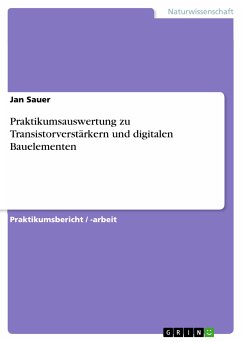 Naturwissenschaft

Jan Sauer

Praktikumsauswertung zu Transistorverstärkern und digitalen Bauelementen

Praktikumsbericht / -arbeit

GRIN